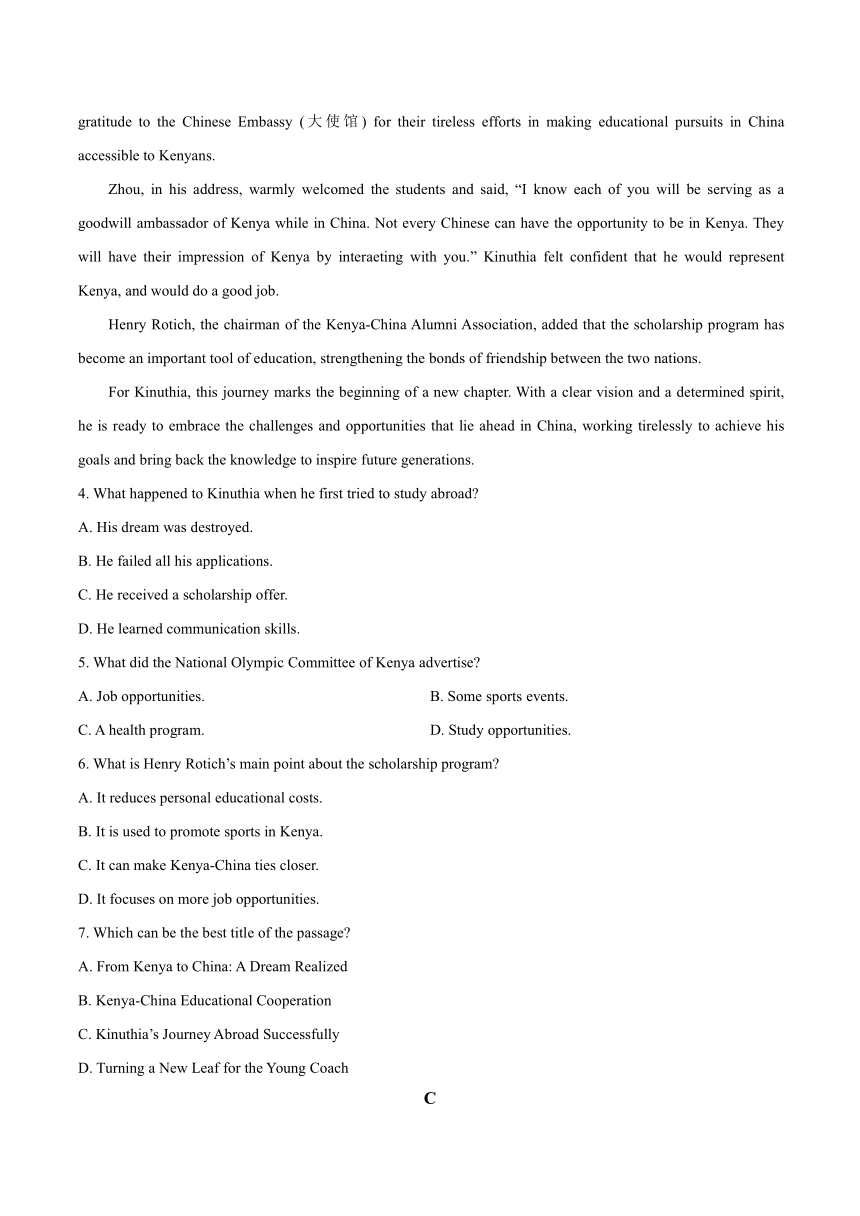 gratitude to the Chinese Embassy (大使馆) for their tireless efforts in making educational pursuits in China accessible to Kenyans.

Zhou, in his address, warmly welcomed the students and said, “I know each of you will be serving as a goodwill ambassador of Kenya while in China. Not every Chinese can have the opportunity to be in Kenya. They will have their impression of Kenya by interaeting with you.” Kinuthia felt confident that he would represent Kenya, and would do a good job.

Henry Rotich, the chairman of the Kenya-China Alumni Association, added that the scholarship program has become an important tool of education, strengthening the bonds of friendship between the two nations.

For Kinuthia, this journey marks the beginning of a new chapter. With a clear vision and a determined spirit, he is ready to embrace the challenges and opportunities that lie ahead in China, working tirelessly to achieve his goals and bring back the knowledge to inspire future generations.

4. What happened to Kinuthia when he first tried to study abroad?
A. His dream was destroyed.
B. He failed all his applications.
C. He received a scholarship offer.
D. He learned communication skills.

5. What did the National Olympic Committee of Kenya advertise?
A. Job opportunities.
B. Some sports events.
C. A health program.
D. Study opportunities.

6. What is Henry Rotich’s main point about the scholarship program?
A. It reduces personal educational costs.
B. It is used to promote sports in Kenya.
C. It can make Kenya-China ties closer.
D. It focuses on more job opportunities.

7. Which can be the best title of the passage?
A. From Kenya to China: A Dream Realized
B. Kenya-China Educational Cooperation
C. Kinuthia’s Journey Abroad Successfully
D. Turning a New Leaf for the Young Coach

C